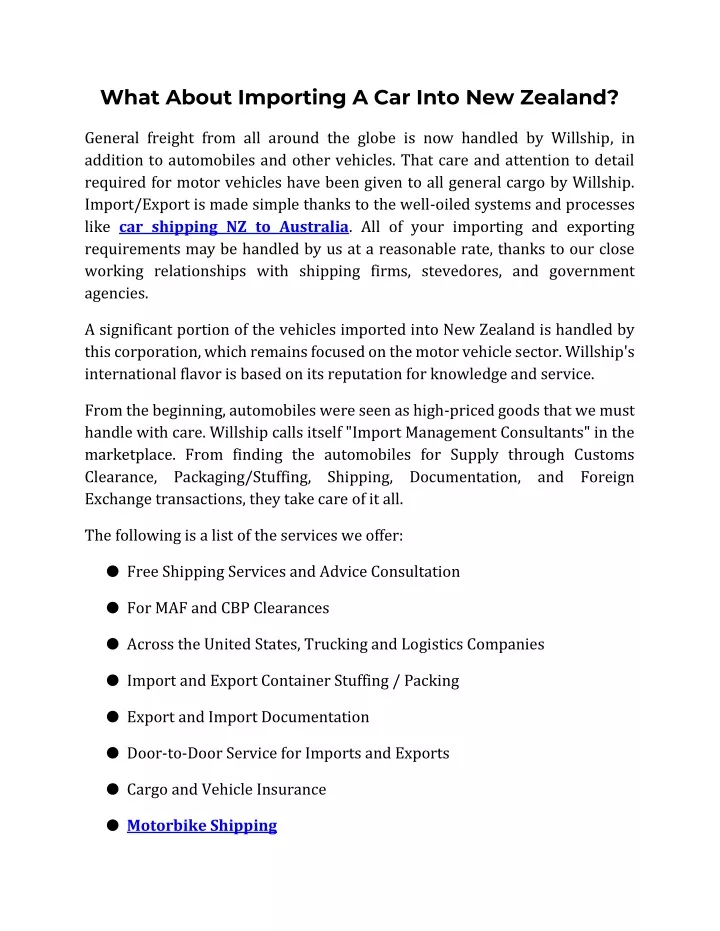 What About Importing A Car Into New Zealand?

General freight from all around the globe is now handled by Willship, in addition to automobiles and other vehicles. That care and attention to detail required for motor vehicles have been given to all general cargo by Willship. Import/Export is made simple thanks to the well-oiled systems and processes like car shipping NZ to Australia. All of your importing and exporting requirements may be handled by us at a reasonable rate, thanks to our close working relationships with shipping firms, stevedores, and government agencies.

A significant portion of the vehicles imported into New Zealand is handled by this corporation, which remains focused on the motor vehicle sector. Willship's international flavor is based on its reputation for knowledge and service.

From the beginning, automobiles were seen as high-priced goods that we must handle with care. Willship calls itself "Import Management Consultants" in the marketplace. From finding the automobiles for Supply through Customs Clearance, Packaging/Stuffing, Shipping, Documentation, and Foreign Exchange transactions, they take care of it all.

The following is a list of the services we offer:

● Free Shipping Services and Advice Consultation

● For MAF and CBP Clearances

● Across the United States, Trucking and Logistics Companies

● Import and Export Container Stuffing / Packing

● Export and Import Documentation

● Door-to-Door Service for Imports and Exports

● Cargo and Vehicle Insurance

● Motorbike Shipping